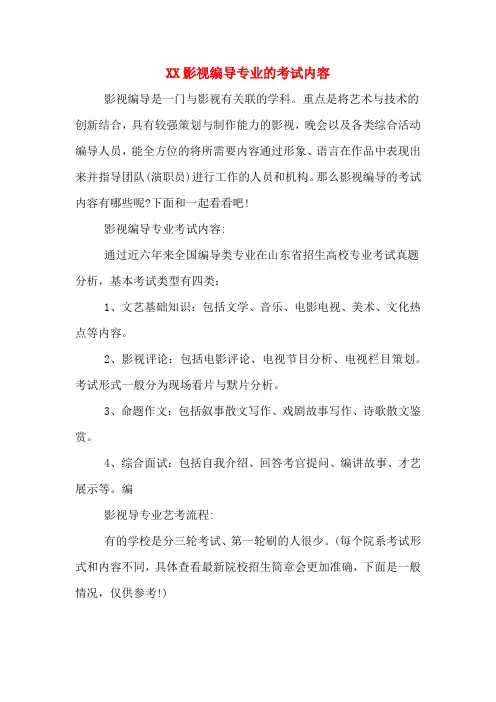 XX影视编导专业的考试内容

影视编导是一门与影视有关联的学科。重点是将艺术与技术的创新结合，具有较强策划与制作能力的影视，晚会以及各类综合活动编导人员，能全方位的将所需要内容通过形象、语言在作品中表现出来并指导团队(演职员)进行工作的人员和机构。那么影视编导的考试内容有哪些呢?下面和一起看看吧!

影视编导专业考试内容:

通过近六年来全国编导类专业在山东省招生高校专业考试真题分析，基本考试类型有四类:

1、文艺基础知识：包括文学、音乐、电影电视、美术、文化热点等内容。

2、影视评论：包括电影评论、电视节目分析、电视栏目策划。考试形式一般分为现场看片与默片分析。

3、命题作文：包括叙事散文写作、戏剧故事写作、诗歌散文鉴赏。

4、综合面试：包括自我介绍、回答考官提问、编讲故事、才艺展示等。编

影视导专业艺考流程:

有的学校是分三轮考试、第一轮刷的人很少。(每个院系考试形式和内容不同，具体查看最新院校招生简章会更加准确，下面是一般情况，仅供参考!)